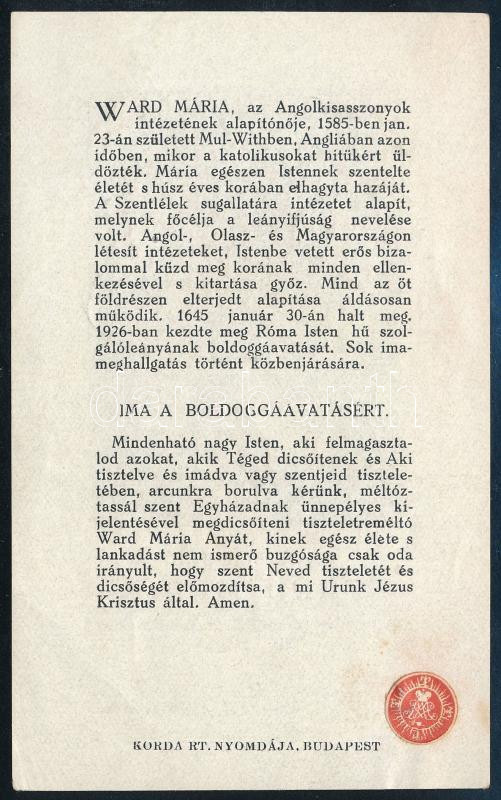 WARD MÁRIA, az Angolkisasszonyok intézetének alapítónője, 1585-ben jan. 23-án született Mul-Withben, Angliában azon időben, mikor a katolikusokat hitükért üldözték. Mária egészen Istennek szentelte életét s húsz éves korában elhagyta hazáját. A Szentlélek sugallatára intézetet alapít, melynek főcélja a leányifjúság nevelése volt. Angol-, Olasz- és Magyarországon létesít intézeteket, Istenbe vetett erős bizalommal küzd meg korának minden ellenkezésével s kitartása győz. Mind az öt földrészen elterjedt alapítása áldásosan működik. 1645 január 30-án halt meg. 1926-ban kezdte meg Róma Isten hű szolgálóleányának boldoggáavatását. Sok imameghallgatás történt közbenjárására.

IMA A BOLDOGGÁAVATÁSÉRT.

Mindenható nagy Isten, aki felmagasztalod azokat, akik Téged dicsőítenek és Aki tisztelve és imádva vagy szentjeid tiszteletében, arcunkra borulva kérünk, méltóztassál szent Egyházadnak ünnepélyes kijelentésével megdicsőíteni tiszteletreméltó Ward Mária Anyát, kinek egész élete s lankadást nem ismerő buzgósága csak oda irányult, hogy szent Neved tiszteletét és dicsőségét előmozdítsa, a mi Urunk Jézus Krisztus által. Amen.

KORDA RT. NYOMDÁJA, BUDAPEST